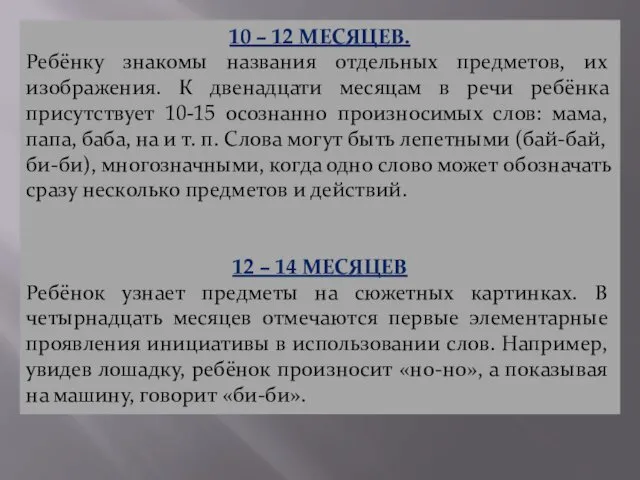 10 – 12 МЕСЯЦЕВ.

Ребёнку знакомы названия отдельных предметов, их изображения. К двенадцати месяцам в речи ребёнка присутствует 10-15 осознанно произносимых слов: мама, папа, баба, на и т. п. Слова могут быть лепетными (бай-бай, би-би), многозначными, когда одно слово может обозначать сразу несколько предметов и действий.

12 – 14 МЕСЯЦЕВ

Ребёнок узнает предметы на сюжетных картинках. В четырнадцать месяцев отмечаются первые элементарные проявления инициативы в использовании слов. Например, увидев лошадку, ребёнок произносит «но-но», а показывая на машину, говорит «би-би».